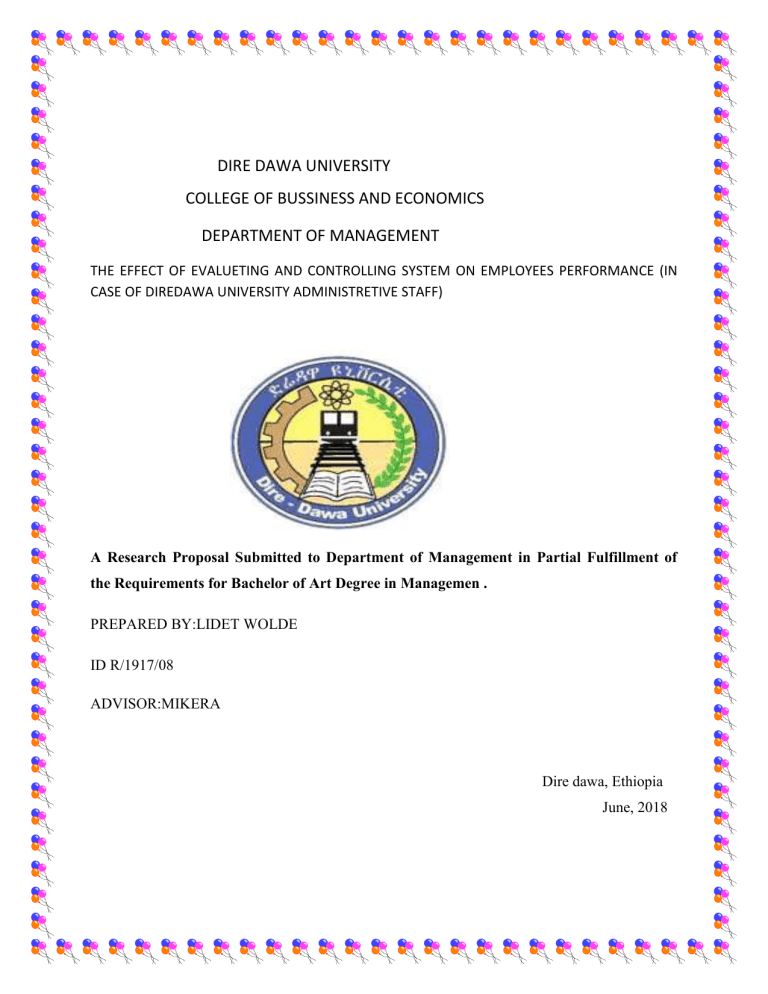 DIRE DAWA UNIVERSITY

COLLEGE OF BUSSINESS AND ECONOMICS

DEPARTMENT OF MANAGEMENT

THE EFFECT OF EVALUETING AND CONTROLLING SYSTEM ON EMPLOYEES PERFORMANCE (IN CASE OF DIREDAWA UNIVERSITY ADMINISTRETIVE STAFF)

ድሬዳዋ ዩኒቨርሲቲ

Dire - Dawa University

A Research Proposal Submitted to Department of Management in Partial Fulfillment of the Requirements for Bachelor of Art Degree in Managemen .

PREPARED BY:LIDET WOLDE

ID R/1917/08

ADVISOR:MIKERA

Dire dawa, Ethiopia

June, 2018